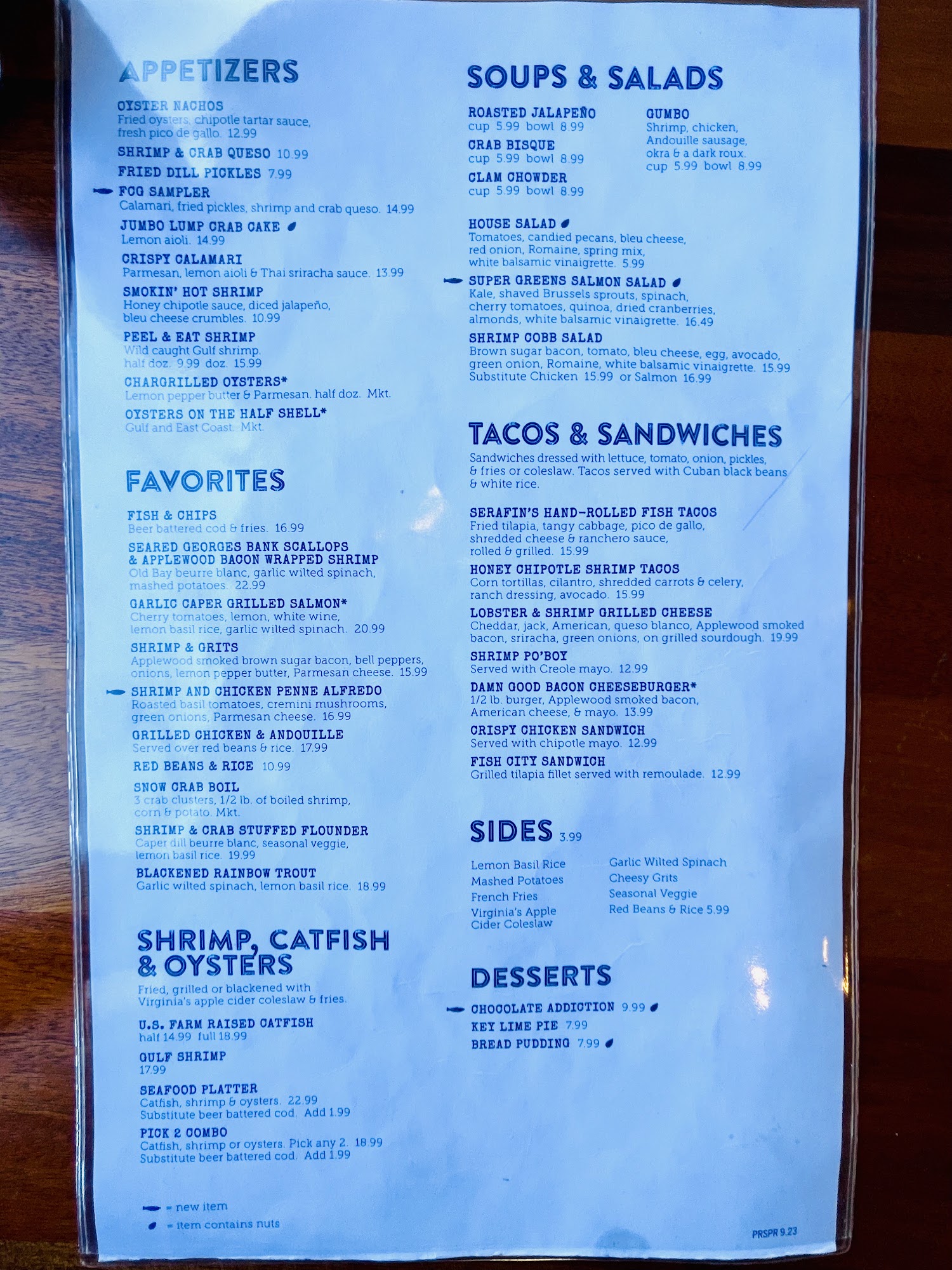 APPETIZERS

OYSTER NACHOS
Fried oysters, chipotle tartar sauce, fresh pico de gallo. 12.99

SHRIMP & CRAB QUESO 10.99

FRIED DILL PICKLES 7.99

FCG SAMPLER
Calamari, fried pickles, shrimp and crab queso. 14.99

JUMBO LUMP CRAB CAKE
Lemon aioli. 14.99

CRISPY CALAMARI
Parmesan, lemon aioli & Thai sriracha sauce. 13.99

SMOKIN' HOT SHRIMP
Honey chipotle sauce, diced jalapeño, bleu cheese crumbles. 10.99

PEEL & EAT SHRIMP
Wild caught Gulf shrimp. half doz. 9.99 doz. 15.99

CHARGRILLED OYSTERS*
Lemon pepper butter & Parmesan. half doz. Mkt.

OYSTERS ON THE HALF SHELL*
Gulf and East Coast. Mkt.

FAVORITES

FISH & CHIPS
Beer battered cod & fries. 16.99

SEARED GEORGES BANK SCALLOPS & APPLEWOOD BACON WRAPPED SHRIMP
Old Bay beurre blanc, garlic wilted spinach, mashed potatoes. 22.99

GARLIC CAPER GRILLED SALMON*
Cherry tomatoes, lemon, white wine, lemon basil rice, garlic wilted spinach. 20.99

SHRIMP & GRITS
Applewood smoked brown sugar bacon, bell peppers, onions, lemon pepper butter, Parmesan cheese. 15.99

SHRIMP AND CHICKEN PENNE ALFREDO
Roasted basil tomatoes, cremini mushrooms, green onions, Parmesan cheese. 16.99

GRILLED CHICKEN & ANDOUILLE
Served over red beans & rice. 17.99

RED BEANS & RICE 10.99

SNOW CRAB BOIL
3 crab clusters, 1/2 lb. of boiled shrimp, corn & potato. Mkt.

SHRIMP & CRAB STUFFED FLOUNDER
Caper dill beurre blanc, seasonal veggie, lemon basil rice. 19.99

BLACKENED RAINBOW TROUT
Garlic wilted spinach, lemon basil rice. 18.99

SHRIMP, CATFISH & OYSTERS

Fried, grilled or blackened with Virginia's apple cider coleslaw & fries.

U.S. FARM RAISED CATFISH
half 14.99 full 18.99

GULF SHRIMP
17.99

SEAFOOD PLATTER
Catfish, shrimp & oysters. 22.99
Substitute beer battered cod. Add 1.99

PICK 2 COMBO
Catfish, shrimp or oysters. Pick any 2. 18.99
Substitute beer battered cod. Add 1.99

= new item
= item contains nuts

SOUPS & SALADS

ROASTED JALAPEÑO
cup 5.99 bowl 8.99

CRAB BISQUE
cup 5.99 bowl 8.99

CLAM CHOWDER
cup 5.99 bowl 8.99

GUMBO
Shrimp, chicken, Andouille sausage, okra & a dark roux.
cup 5.99 bowl 8.99

HOUSE SALAD
Tomatoes, candied pecans, bleu cheese, red onion, Romaine, spring mix, white balsamic vinaigrette. 5.99

SUPER GREENS SALMON SALAD
Kale, shaved Brussels sprouts, spinach, cherry tomatoes, quinoa, dried cranberries, almonds, white balsamic vinaigrette. 16.49

SHRIMP COBB SALAD
Brown sugar bacon, tomato, bleu cheese, egg, avocado, green onion, Romaine, white balsamic vinaigrette. 15.99
Substitute Chicken 15.99 or Salmon 16.99

TACOS & SANDWICHES

Sandwiches dressed with lettuce, tomato, onion, pickles, & fries or coleslaw. Tacos served with Cuban black beans & white rice.

SERAFIN'S HAND-ROLLED FISH TACOS
Fried tilapia, tangy cabbage, pico de gallo, shredded cheese & ranchero sauce, rolled & grilled. 15.99

HONEY CHIPOTLE SHRIMP TACOS
Corn tortillas, cilantro, shredded carrots & celery, ranch dressing, avocado. 15.99

LOBSTER & SHRIMP GRILLED CHEESE
Cheddar, jack, American, queso blanco, Applewood smoked bacon, sriracha, green onions, on grilled sourdough. 19.99

SHRIMP PO'BOY
Served with Creole mayo. 12.99

DAMN GOOD BACON CHEESEBURGER*
1/2 lb. burger, Applewood smoked bacon, American cheese, & mayo. 13.99

CRISPY CHICKEN SANDWICH
Served with chipotle mayo. 12.99

FISH CITY SANDWICH
Grilled tilapia fillet served with remoulade. 12.99

SIDES 3.99

Lemon Basil Rice
Mashed Potatoes
French Fries
Virginia's Apple Cider Coleslaw
Garlic Wilted Spinach
Cheesy Grits
Seasonal Veggie
Red Beans & Rice 5.99

DESSERTS

CHOCOLATE ADDICTION 9.99
KEY LIME PIE 7.99
BREAD PUDDING 7.99

PRSPR 9.23